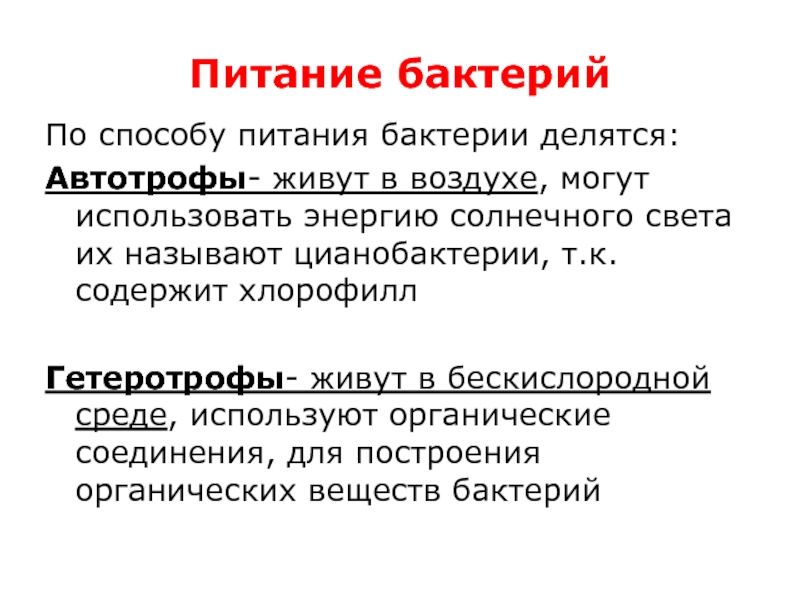 Питание бактерий

По способу питания бактерии делятся:

Автотрофы- живут в воздухе, могут использовать энергию солнечного света их называют цианобактерии, т.к. содержит хлорофилл

Гетеротрофы- живут в бескислородной среде, используют органические соединения, для построения органических веществ бактерий